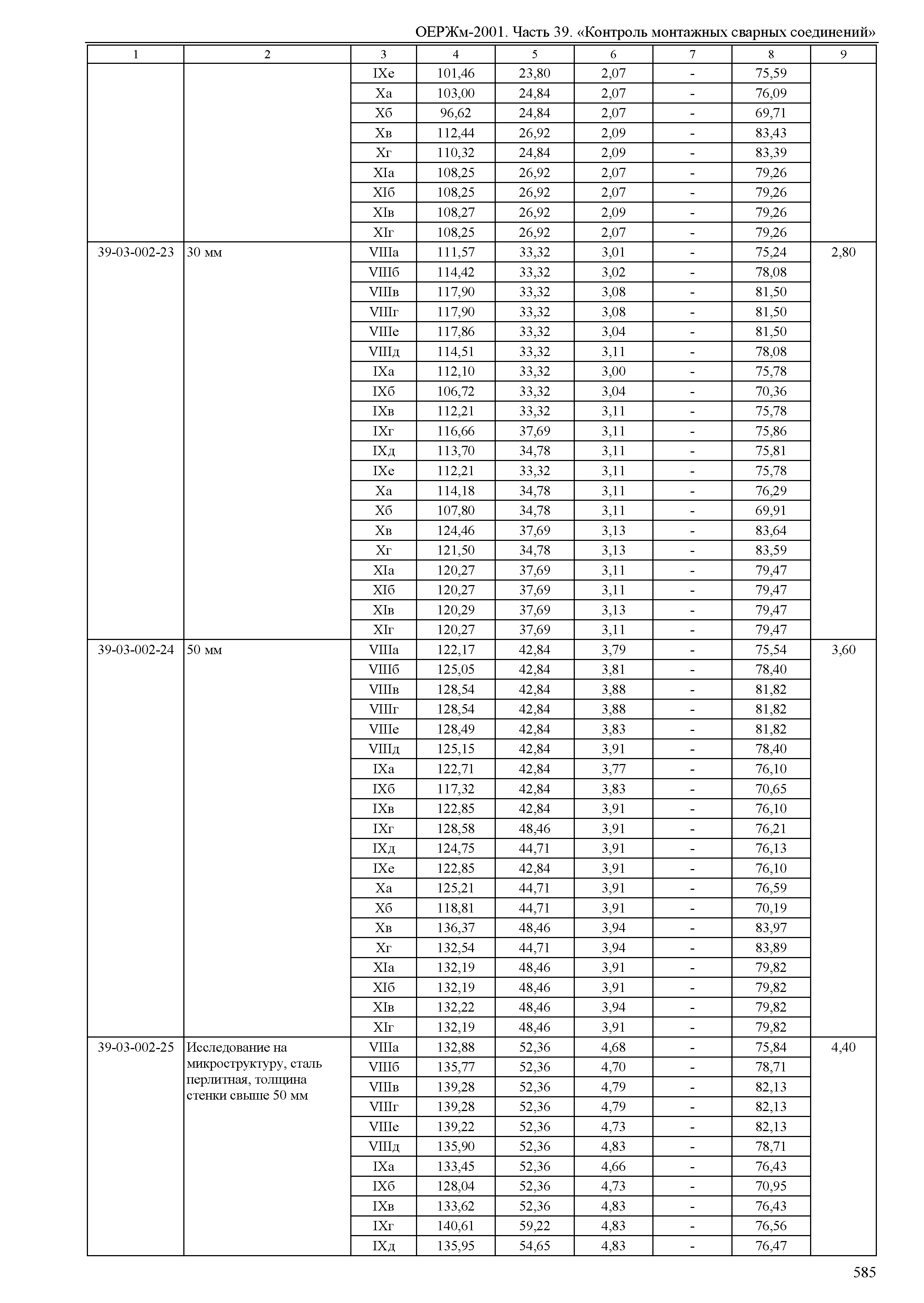 ОЕРЖм-2001. Часть 39. «Контроль монтажных сварных соединений»

| 1 | 2 | 3 | 4 | 5 | 6 | 7 | 8 | 9 |
|---|---|---|---|---|---|---|---|---|
| | | IXе | 101,46 | 23,80 | 2,07 | - | 75,59 | |
| | | Xа | 103,00 | 24,84 | 2,07 | - | 76,09 | |
| | | Xб | 96,62 | 24,84 | 2,07 | - | 69,71 | |
| | | Xв | 112,44 | 26,92 | 2,09 | - | 83,43 | |
| | | Xг | 110,32 | 24,84 | 2,09 | - | 83,39 | |
| | | XIа | 108,25 | 26,92 | 2,07 | - | 79,26 | |
| | | XIб | 108,25 | 26,92 | 2,07 | - | 79,26 | |
| | | XIв | 108,27 | 26,92 | 2,09 | - | 79,26 | |
| | | XIг | 108,25 | 26,92 | 2,07 | - | 79,26 | |
| 39-03-002-23 | 30 мм | VIIIа | 111,57 | 33,32 | 3,01 | - | 75,24 | 2,80 |
| | | VIIIб | 114,42 | 33,32 | 3,02 | - | 78,08 | |
| | | VIIIв | 117,90 | 33,32 | 3,08 | - | 81,50 | |
| | | VIIIг | 117,90 | 33,32 | 3,08 | - | 81,50 | |
| | | VIIIе | 117,86 | 33,32 | 3,04 | - | 81,50 | |
| | | VIIIд | 114,51 | 33,32 | 3,11 | - | 78,08 | |
| | | IXа | 112,10 | 33,32 | 3,00 | - | 75,78 | |
| | | IXб | 106,72 | 33,32 | 3,04 | - | 70,36 | |
| | | IXв | 112,21 | 33,32 | 3,11 | - | 75,78 | |
| | | IXг | 116,66 | 37,69 | 3,11 | - | 75,86 | |
| | | IXд | 113,70 | 34,78 | 3,11 | - | 75,81 | |
| | | IXе | 112,21 | 33,32 | 3,11 | - | 75,78 | |
| | | Xа | 114,18 | 34,78 | 3,11 | - | 76,29 | |
| | | Xб | 107,80 | 34,78 | 3,11 | - | 69,91 | |
| | | Xв | 124,46 | 37,69 | 3,13 | - | 83,64 | |
| | | Xг | 121,50 | 34,78 | 3,13 | - | 83,59 | |
| | | XIа | 120,27 | 37,69 | 3,11 | - | 79,47 | |
| | | XIб | 120,27 | 37,69 | 3,11 | - | 79,47 | |
| | | XIв | 120,29 | 37,69 | 3,13 | - | 79,47 | |
| | | XIг | 120,27 | 37,69 | 3,11 | - | 79,47 | |
| 39-03-002-24 | 50 мм | VIIIа | 122,17 | 42,84 | 3,79 | - | 75,54 | 3,60 |
| | | VIIIб | 125,05 | 42,84 | 3,81 | - | 78,40 | |
| | | VIIIв | 128,54 | 42,84 | 3,88 | - | 81,82 | |
| | | VIIIг | 128,54 | 42,84 | 3,88 | - | 81,82 | |
| | | VIIIе | 128,49 | 42,84 | 3,83 | - | 81,82 | |
| | | VIIIд | 125,15 | 42,84 | 3,91 | - | 78,40 | |
| | | IXа | 122,71 | 42,84 | 3,77 | - | 76,10 | |
| | | IXб | 117,32 | 42,84 | 3,83 | - | 70,65 | |
| | | IXв | 122,85 | 42,84 | 3,91 | - | 76,10 | |
| | | IXг | 128,58 | 48,46 | 3,91 | - | 76,21 | |
| | | IXд | 124,75 | 44,71 | 3,91 | - | 76,13 | |
| | | IXе | 122,85 | 42,84 | 3,91 | - | 76,10 | |
| | | Xа | 125,21 | 44,71 | 3,91 | - | 76,59 | |
| | | Xб | 118,81 | 44,71 | 3,91 | - | 70,19 | |
| | | Xв | 136,37 | 48,46 | 3,94 | - | 83,97 | |
| | | Xг | 132,54 | 44,71 | 3,94 | - | 83,89 | |
| | | XIа | 132,19 | 48,46 | 3,91 | - | 79,82 | |
| | | XIб | 132,19 | 48,46 | 3,91 | - | 79,82 | |
| | | XIв | 132,22 | 48,46 | 3,94 | - | 79,82 | |
| | | XIг | 132,19 | 48,46 | 3,91 | - | 79,82 | |
| 39-03-002-25 | Исследование на микроструктуру, сталь перлитная, толщина стенки свыше 50 мм | VIIIа | 132,88 | 52,36 | 4,68 | - | 75,84 | 4,40 |
| | | VIIIб | 135,77 | 52,36 | 4,70 | - | 78,71 | |
| | | VIIIв | 139,28 | 52,36 | 4,79 | - | 82,13 | |
| | | VIIIг | 139,28 | 52,36 | 4,79 | - | 82,13 | |
| | | VIIIе | 139,22 | 52,36 | 4,73 | - | 82,13 | |
| | | VIIIд | 135,90 | 52,36 | 4,83 | - | 78,71 | |
| | | IXа | 133,45 | 52,36 | 4,66 | - | 76,43 | |
| | | IXб | 128,04 | 52,36 | 4,73 | - | 70,95 | |
| | | IXв | 133,62 | 52,36 | 4,83 | - | 76,43 | |
| | | IXг | 140,61 | 59,22 | 4,83 | - | 76,56 | |
| | | IXд | 135,95 | 54,65 | 4,83 | - | 76,47 | |

585